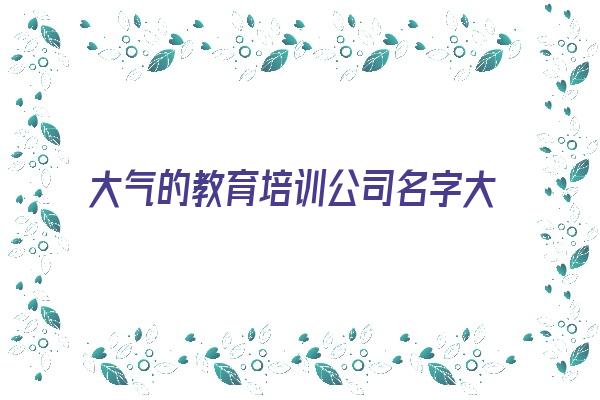 大气的教育培训公司名字大